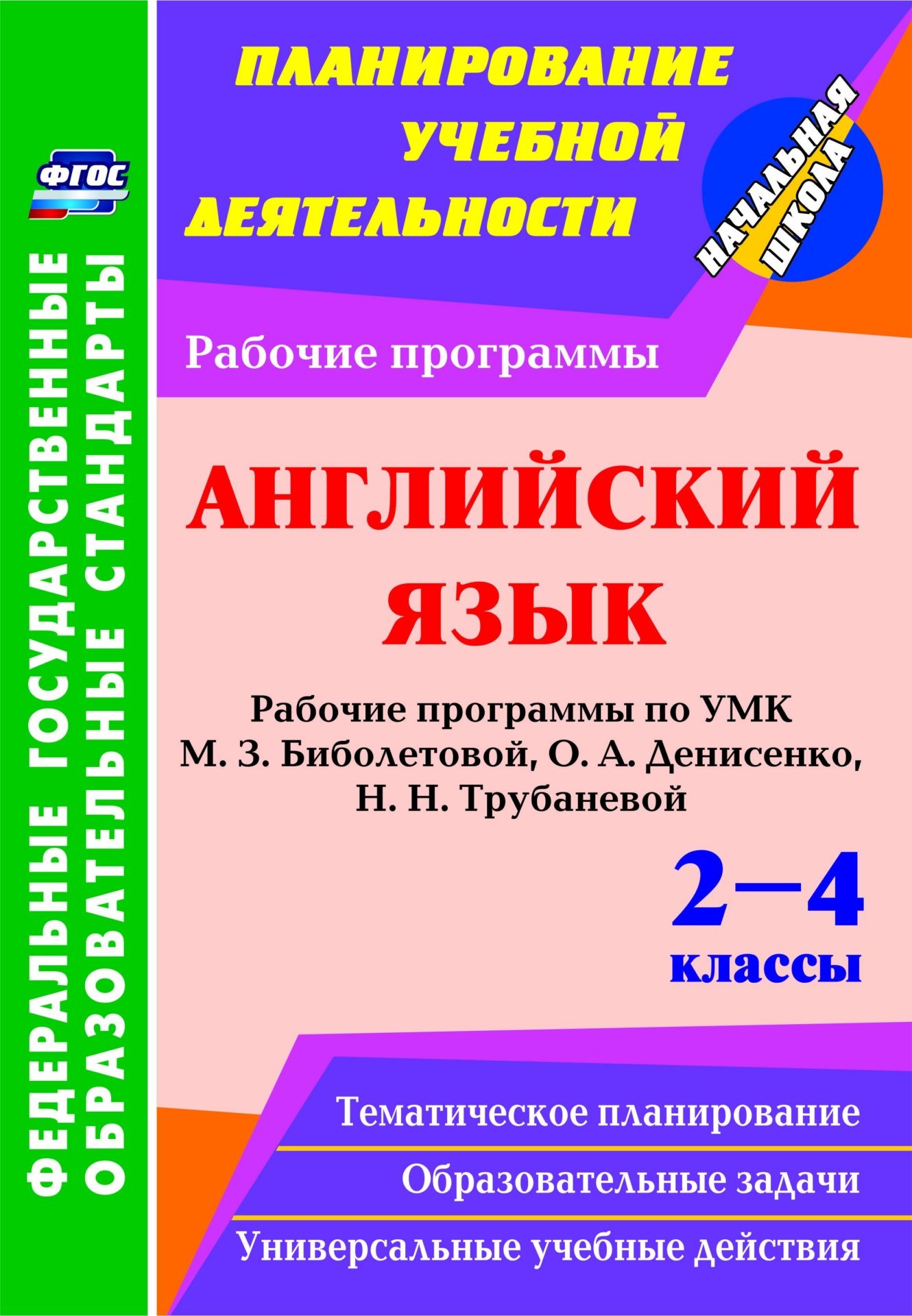 ФГОС

ФЕДЕРАЛЬНЫЕ ГОСУДАРСТВЕННЫЕ ОБРАЗОВАТЕЛЬНЫЕ СТАНДАРТЫ

ПЛАНИРОВАНИЕ УЧЕБНОЙ ДЕЯТЕЛЬНОСТИ

НАЧАЛЬНАЯ ШКОЛА

Рабочие программы

АНГЛИЙСКИЙ ЯЗЫК

Рабочие программы по УМК М. З. Биболетовой, О. А. Денисенко, Н. Н. Трубаневой

2–4 классы

Тематическое планирование

Образовательные задачи

Универсальные учебные действия